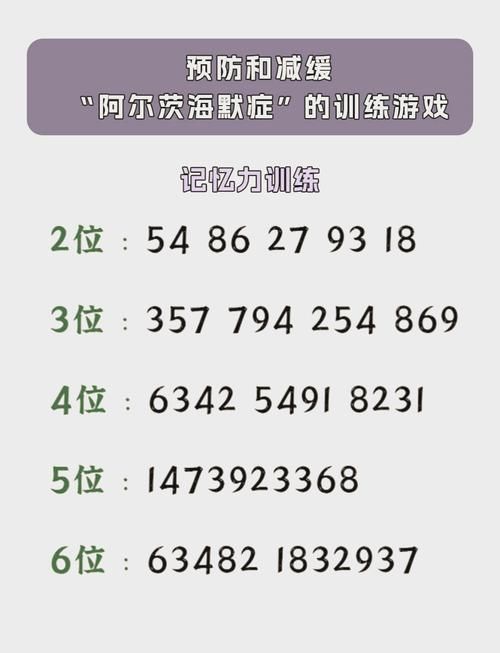 预防和减缓
“阿尔茨海默症”的训练游戏

记忆力训练

2位：54 86 27 93 18

3位：357 794 254 869

4位：6342 5491 8231

5位：1473923368

6位：63482 1832937